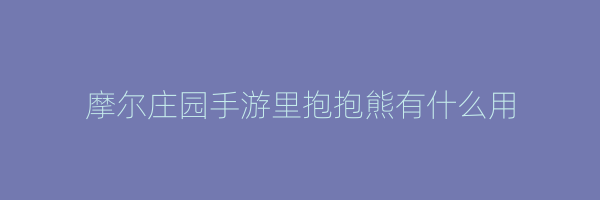 摩尔庄园手游里抱抱熊有什么用